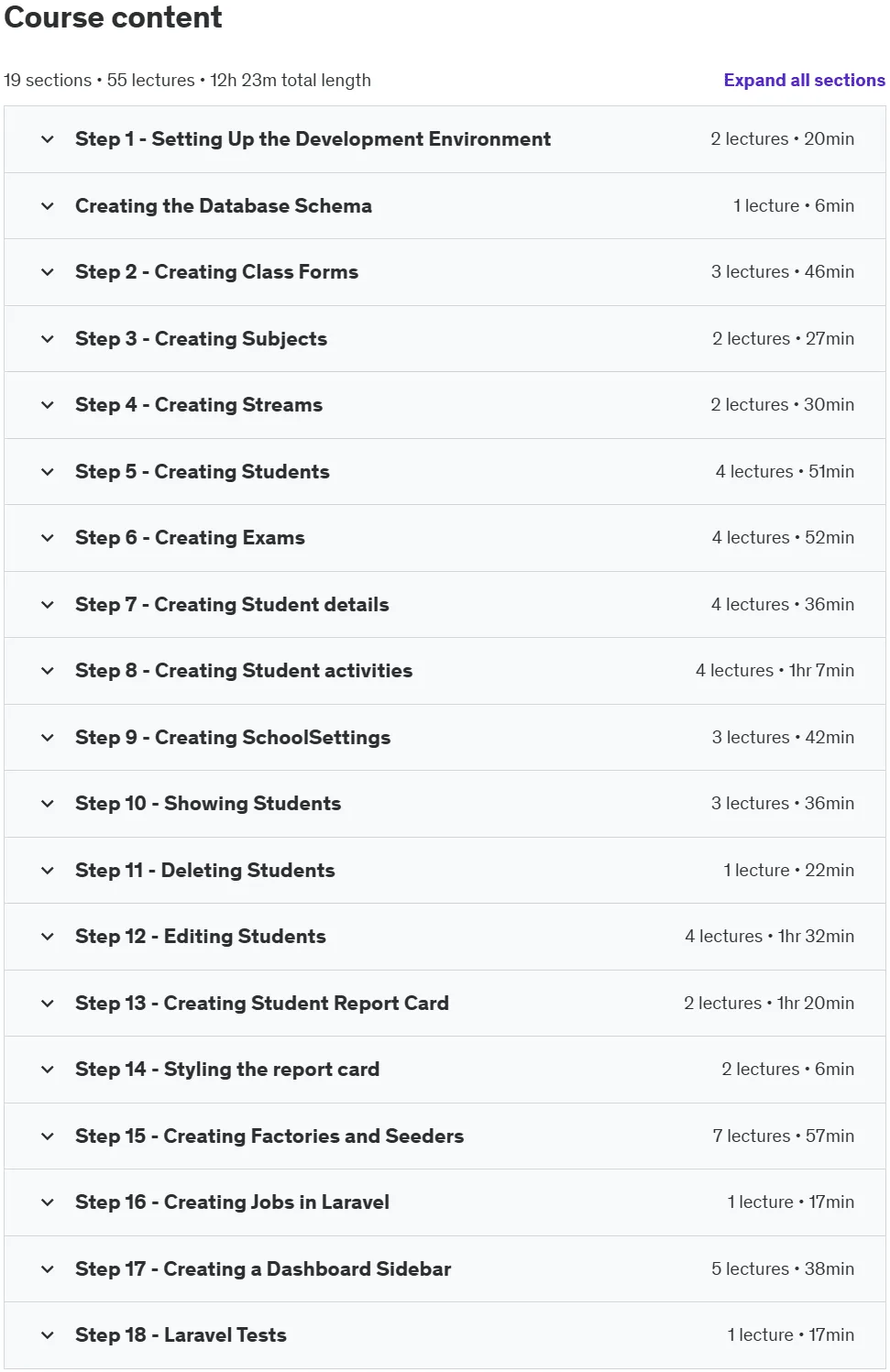 Course content

19 sections • 55 lectures • 12h 23m total length

Expand all sections

Step 1 - Setting Up the Development Environment 2 lectures • 20min

Creating the Database Schema 1 lecture • 6min

Step 2 - Creating Class Forms 3 lectures • 46min

Step 3 - Creating Subjects 2 lectures • 27min

Step 4 - Creating Streams 2 lectures • 30min

Step 5 - Creating Students 4 lectures • 51min

Step 6 - Creating Exams 4 lectures • 52min

Step 7 - Creating Student details 4 lectures • 36min

Step 8 - Creating Student activities 4 lectures • 1hr 7min

Step 9 - Creating SchoolSettings 3 lectures • 42min

Step 10 - Showing Students 3 lectures • 36min

Step 11 - Deleting Students 1 lecture • 22min

Step 12 - Editing Students 4 lectures • 1hr 32min

Step 13 - Creating Student Report Card 2 lectures • 1hr 20min

Step 14 - Styling the report card 2 lectures • 6min

Step 15 - Creating Factories and Seeders 7 lectures • 57min

Step 16 - Creating Jobs in Laravel 1 lecture • 17min

Step 17 - Creating a Dashboard Sidebar 5 lectures • 38min

Step 18 - Laravel Tests 1 lecture • 17min